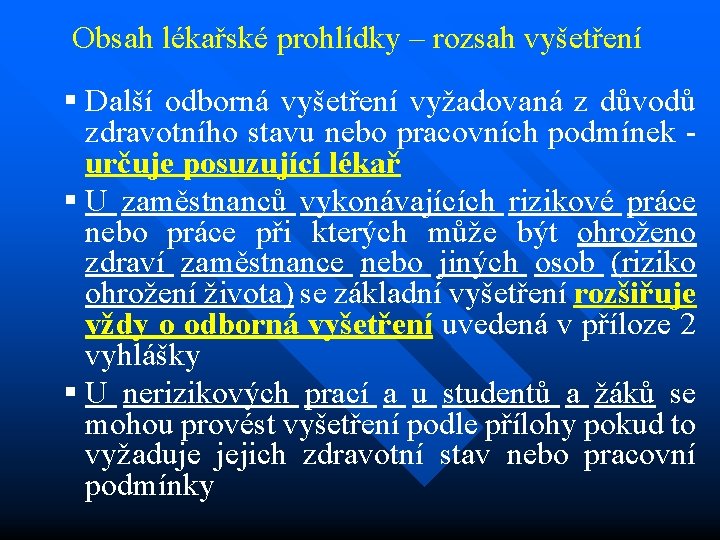 Obsah lékařské prohlídky – rozsah vyšetření

▪ Další odborná vyšetření vyžadovaná z důvodů zdravotního stavu nebo pracovních podmínek - určuje posuzující lékař

▪ U zaměstnanců vykonávajících rizikové práce nebo práce při kterých může být ohroženo zdraví zaměstnance nebo jiných osob (riziko ohrožení života) se základní vyšetření rozšiřuje vždy o odborná vyšetření uvedená v příloze 2 vyhlášky

▪ U nerizikových prací a u studentů a žáků se mohou provést vyšetření podle přílohy pokud to vyžaduje jejich zdravotní stav nebo pracovní podmínky